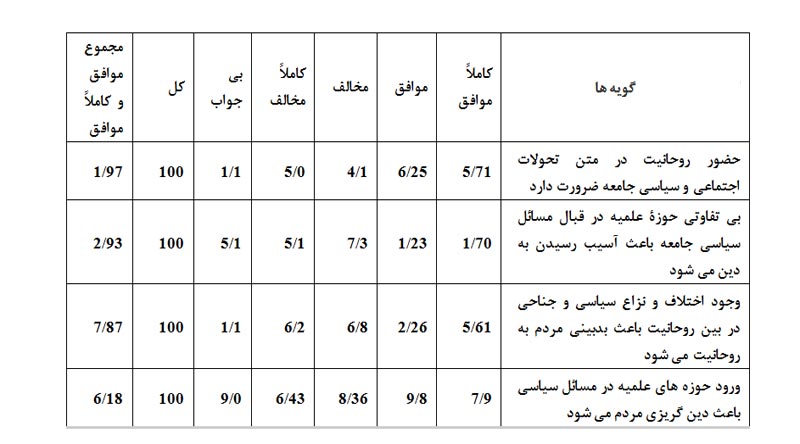 | گویه ها | کاملاً موافق | موافق | مخالف | کاملاً مخالف | بی جواب | کل | مجموع موافق و کاملاً موافق |
|---|---|---|---|---|---|---|---|
| حضور روحانیت در متن تحولات اجتماعی و سیاسی جامعه ضرورت دارد | 5/71 | 6/25 | 4/1 | 5/0 | 1/1 | 100 | 1/97 |
| بی تفاوتی حوزهٔ علمیه در قبال مسائل سیاسی جامعه باعث آسیب رسیدن به دین می شود | 1/70 | 1/23 | 7/3 | 5/1 | 5/1 | 100 | 2/93 |
| وجود اختلاف و نزاع سیاسی و جناحی در بین روحانیت باعث بدبینی مردم به روحانیت می شود | 5/61 | 2/26 | 6/8 | 6/2 | 1/1 | 100 | 7/87 |
| ورود حوزه های علمیه در مسائل سیاسی باعث دین گریزی مردم می شود | 7/9 | 9/8 | 8/36 | 6/43 | 9/0 | 100 | 6/18 |